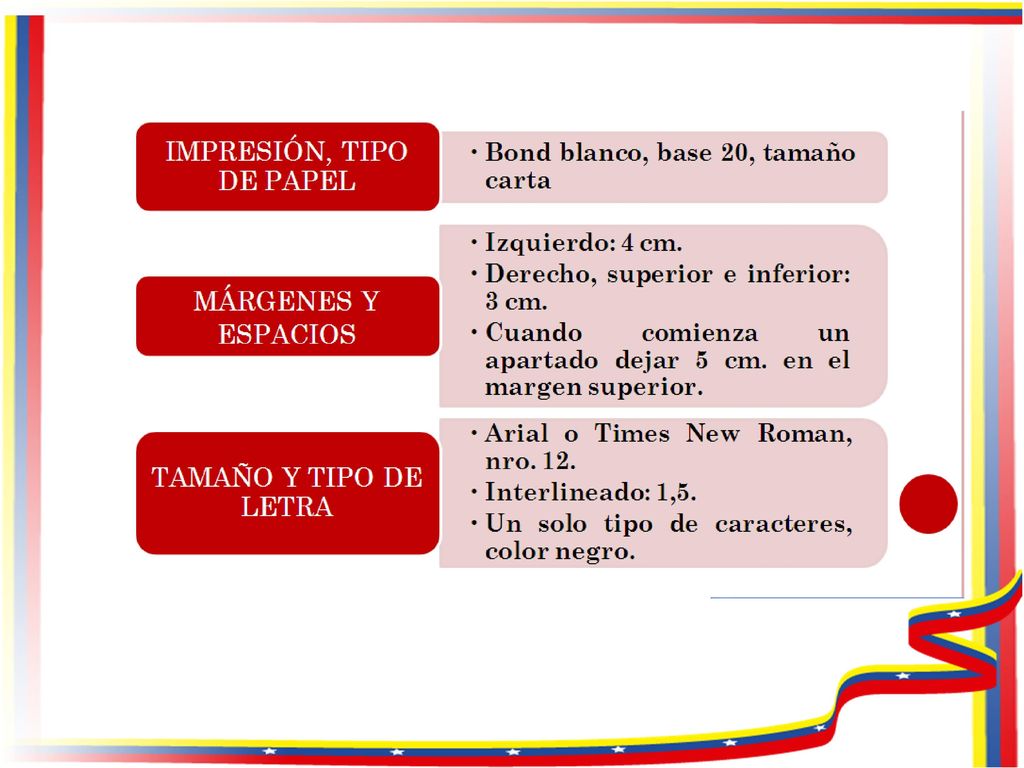 IMPRESIÓN, TIPO DE PAPEL

• Bond blanco, base 20, tamaño carta

MÁRGENES Y ESPACIOS

• Izquierdo: 4 cm.
• Derecho, superior e inferior: 3 cm.
• Cuando comienza un apartado dejar 5 cm. en el margen superior.

TAMAÑO Y TIPO DE LETRA

• Arial o Times New Roman, nro. 12.
• Interlineado: 1,5.
• Un solo tipo de caracteres, color negro.